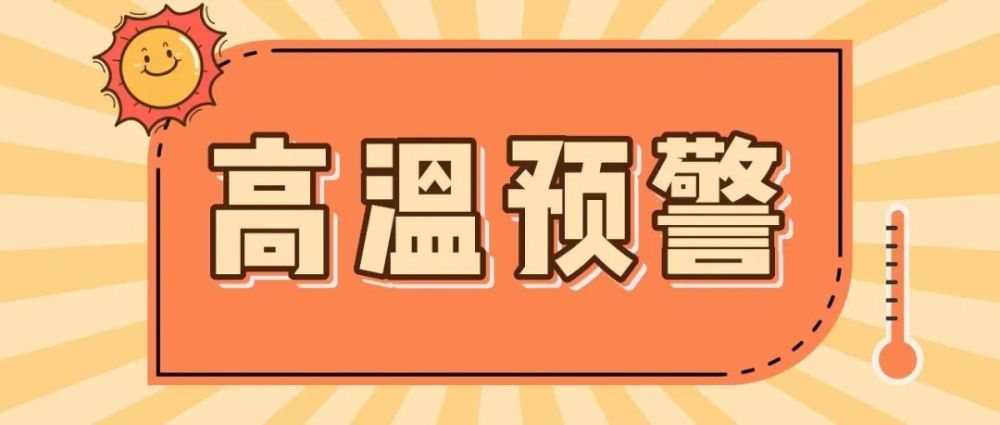 高温预警